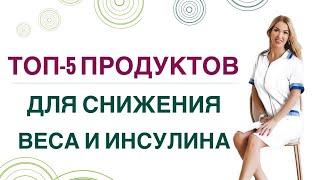 ТОП-5 ПРОДУКТОВ

ДЛЯ СНИЖЕНИЯ ВЕСА И ИНСУЛИНА